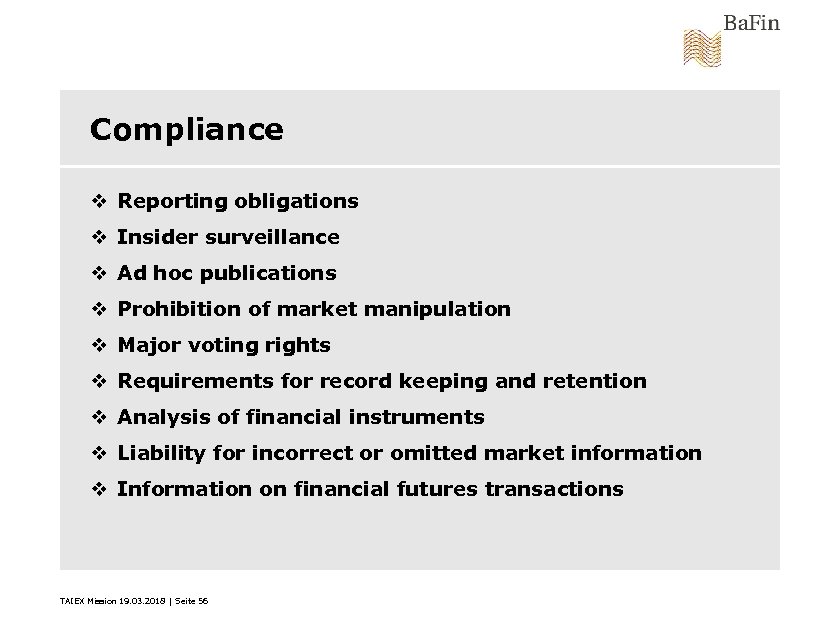 BaFin

Compliance

❖ Reporting obligations
❖ Insider surveillance
❖ Ad hoc publications
❖ Prohibition of market manipulation
❖ Major voting rights
❖ Requirements for record keeping and retention
❖ Analysis of financial instruments
❖ Liability for incorrect or omitted market information
❖ Information on financial futures transactions

TAIEX Mission 19.03.2018 | Seite 56